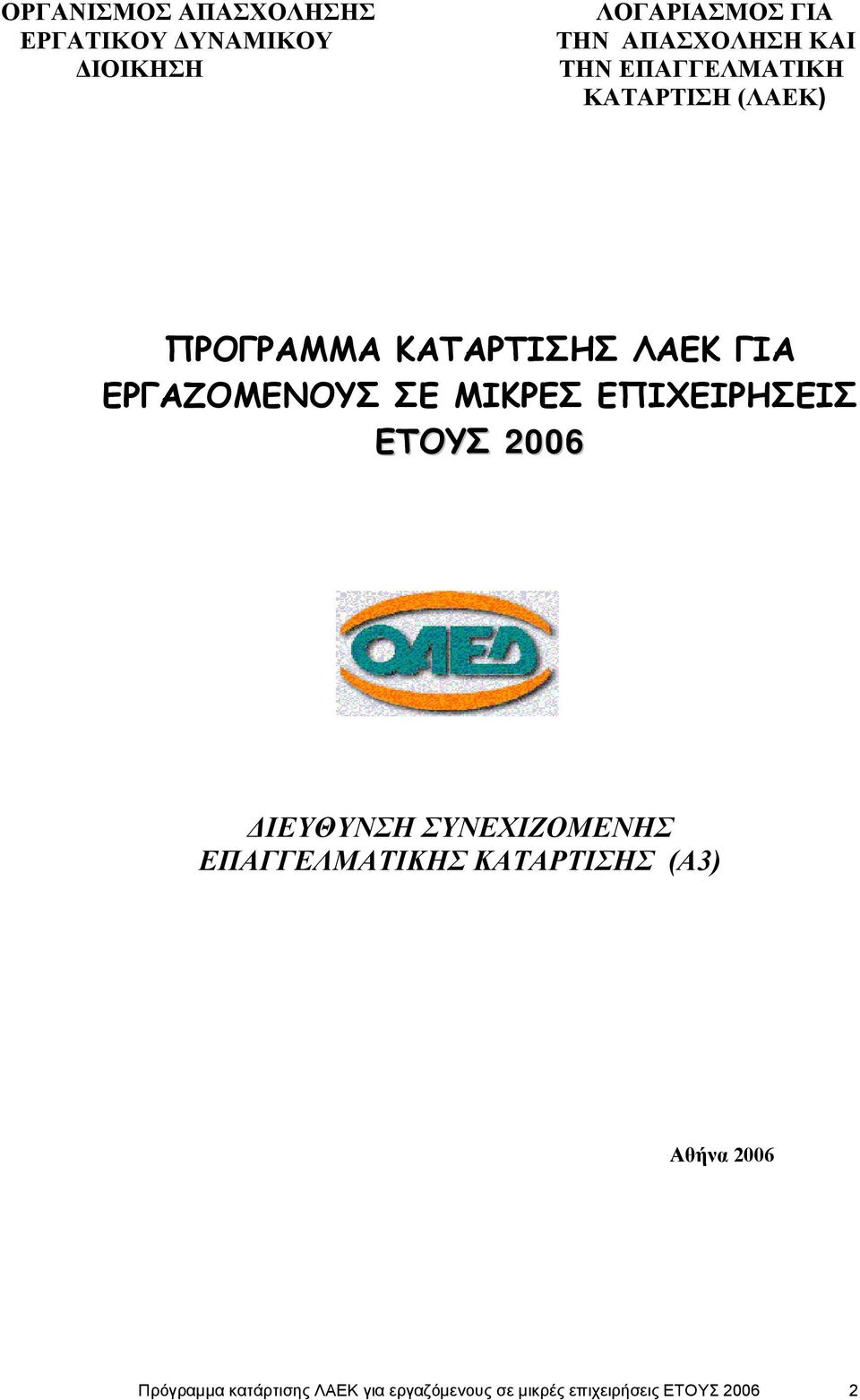 ΟΡΓΑΝΙΣΜΟΣ ΑΠΑΣΧΟΛΗΣΗΣ ΕΡΓΑΤΙΚΟΥ ΔΥΝΑΜΙΚΟΥ ΔΙΟΙΚΗΣΗ

ΛΟΓΑΡΙΑΣΜΟΣ ΓΙΑ ΤΗΝ ΑΠΑΣΧΟΛΗΣΗ ΚΑΙ ΤΗΝ ΕΠΑΓΓΕΛΜΑΤΙΚΗ ΚΑΤΑΡΤΙΣΗ (ΛΑΕΚ)

ΠΡΟΓΡΑΜΜΑ ΚΑΤΑΡΤΙΣΗΣ ΛΑΕΚ ΓΙΑ ΕΡΓΑΖΟΜΕΝΟΥΣ ΣΕ ΜΙΚΡΕΣ ΕΠΙΧΕΙΡΗΣΕΙΣ ΕΤΟΥΣ 2006

ΟΑΕΔ

ΔΙΕΥΘΥΝΣΗ ΣΥΝΕΧΙΖΟΜΕΝΗΣ ΕΠΑΓΓΕΛΜΑΤΙΚΗΣ ΚΑΤΑΡΤΙΣΗΣ (Α3)

Αθήνα 2006

Πρόγραμμα κατάρτισης ΛΑΕΚ για εργαζόμενους σε μικρές επιχειρήσεις ΕΤΟΥΣ 2006 2